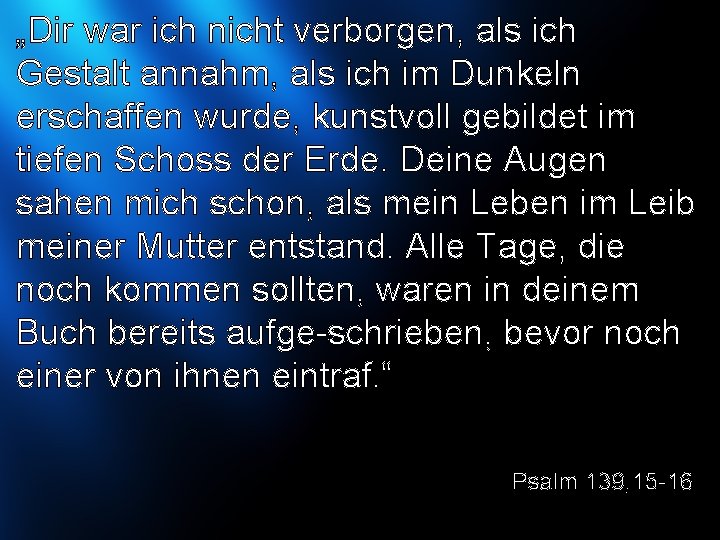 „Dir war ich nicht verborgen, als ich Gestalt annahm, als ich im Dunkeln erschaffen wurde, kunstvoll gebildet im tiefen Schoss der Erde. Deine Augen sahen mich schon, als mein Leben im Leib meiner Mutter entstand. Alle Tage, die noch kommen sollten, waren in deinem Buch bereits aufge-schrieben, bevor noch einer von ihnen eintraf.“

Psalm 139,15-16